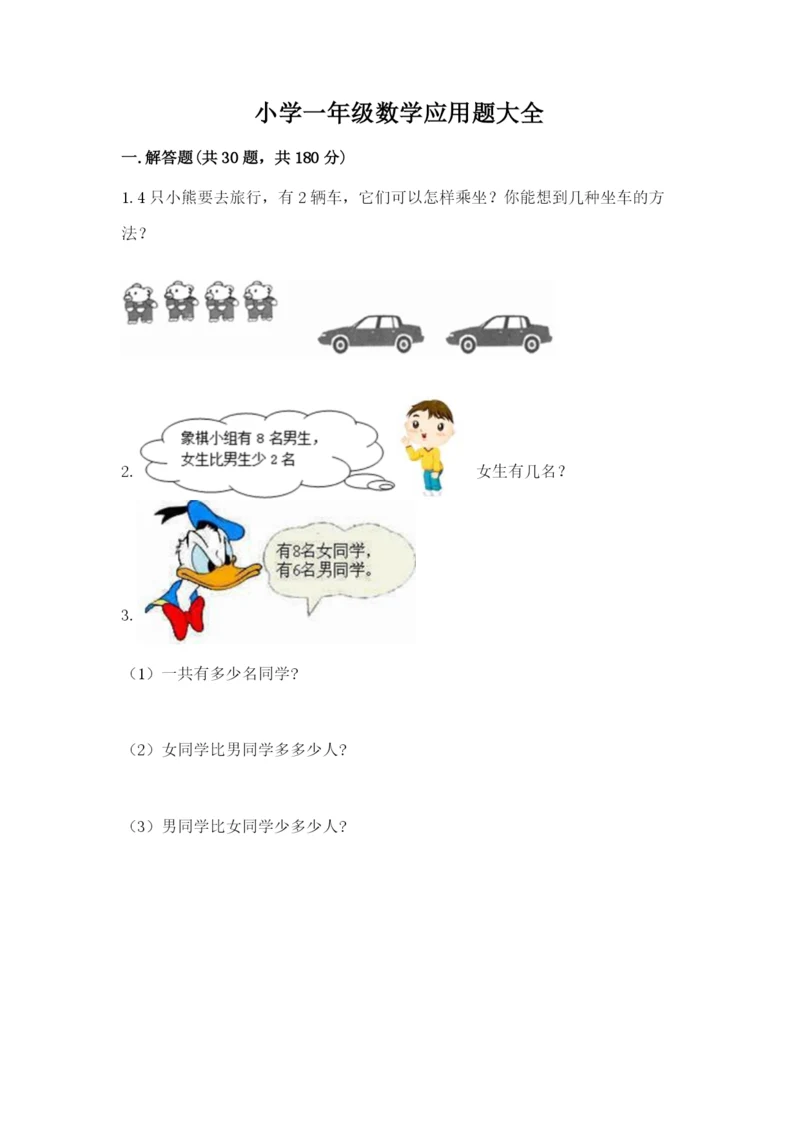 小学一年级数学应用题大全

一.解答题(共30题，共180分)

1.4只小熊要去旅行，有2辆车，它们可以怎样乘坐？你能想到几种坐车的方法？

2. 象棋小组有8名男生，女生比男生少2名 女生有几名？

3. 有8名女同学，有6名男同学。

（1）一共有多少名同学?

（2）女同学比男同学多多少人?

（3）男同学比女同学少多少人?